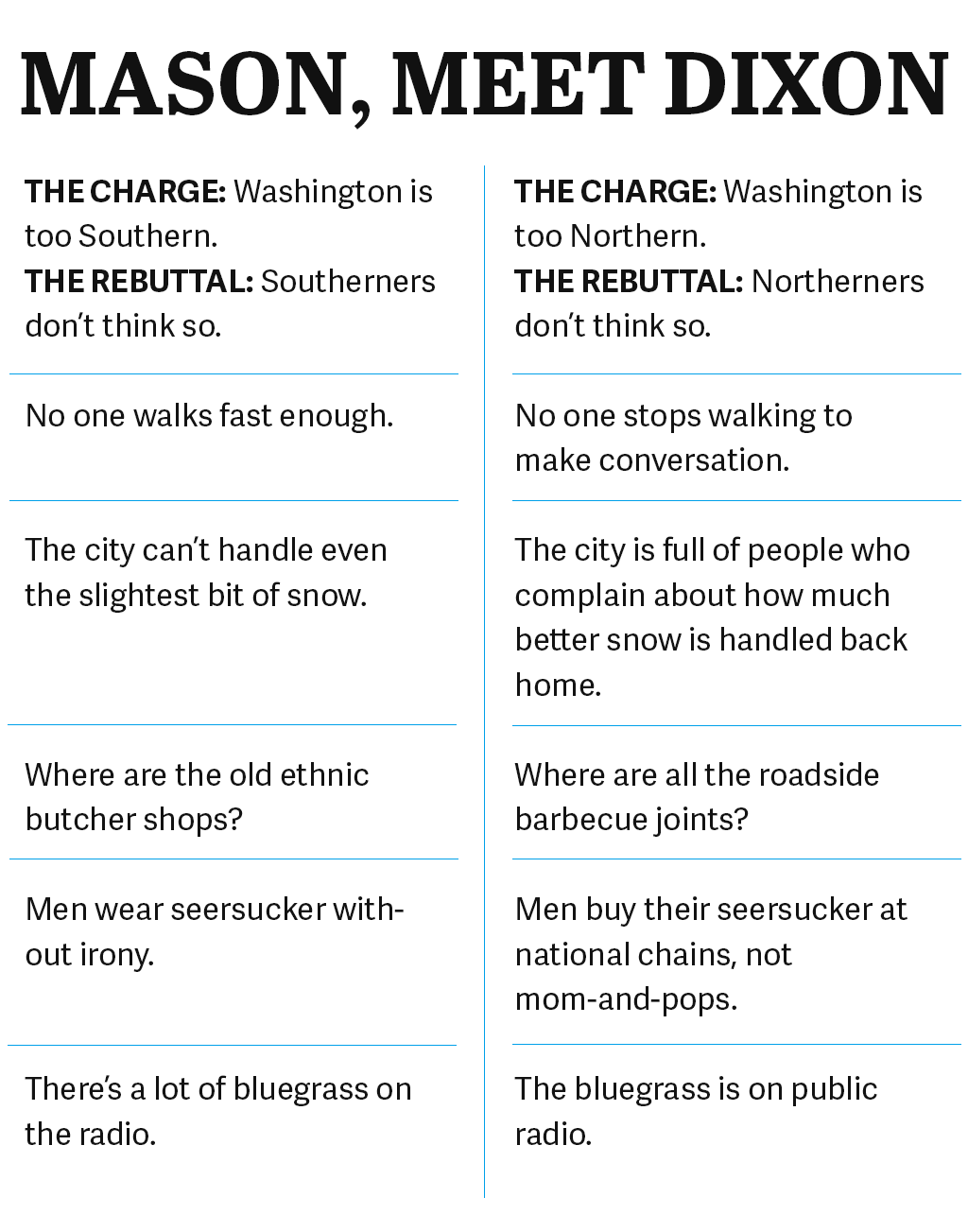 MASON, MEET DIXON

THE CHARGE: Washington is too Southern.
THE REBUTTAL: Southerners don't think so.

No one walks fast enough.

The city can't handle even the slightest bit of snow.

Where are the old ethnic butcher shops?

Men wear seersucker without irony.

There's a lot of bluegrass on the radio.

THE CHARGE: Washington is too Northern.
THE REBUTTAL: Northerners don't think so.

No one stops walking to make conversation.

The city is full of people who complain about how much better snow is handled back home.

Where are all the roadside barbecue joints?

Men buy their seersucker at national chains, not mom-and-pops.

The bluegrass is on public radio.